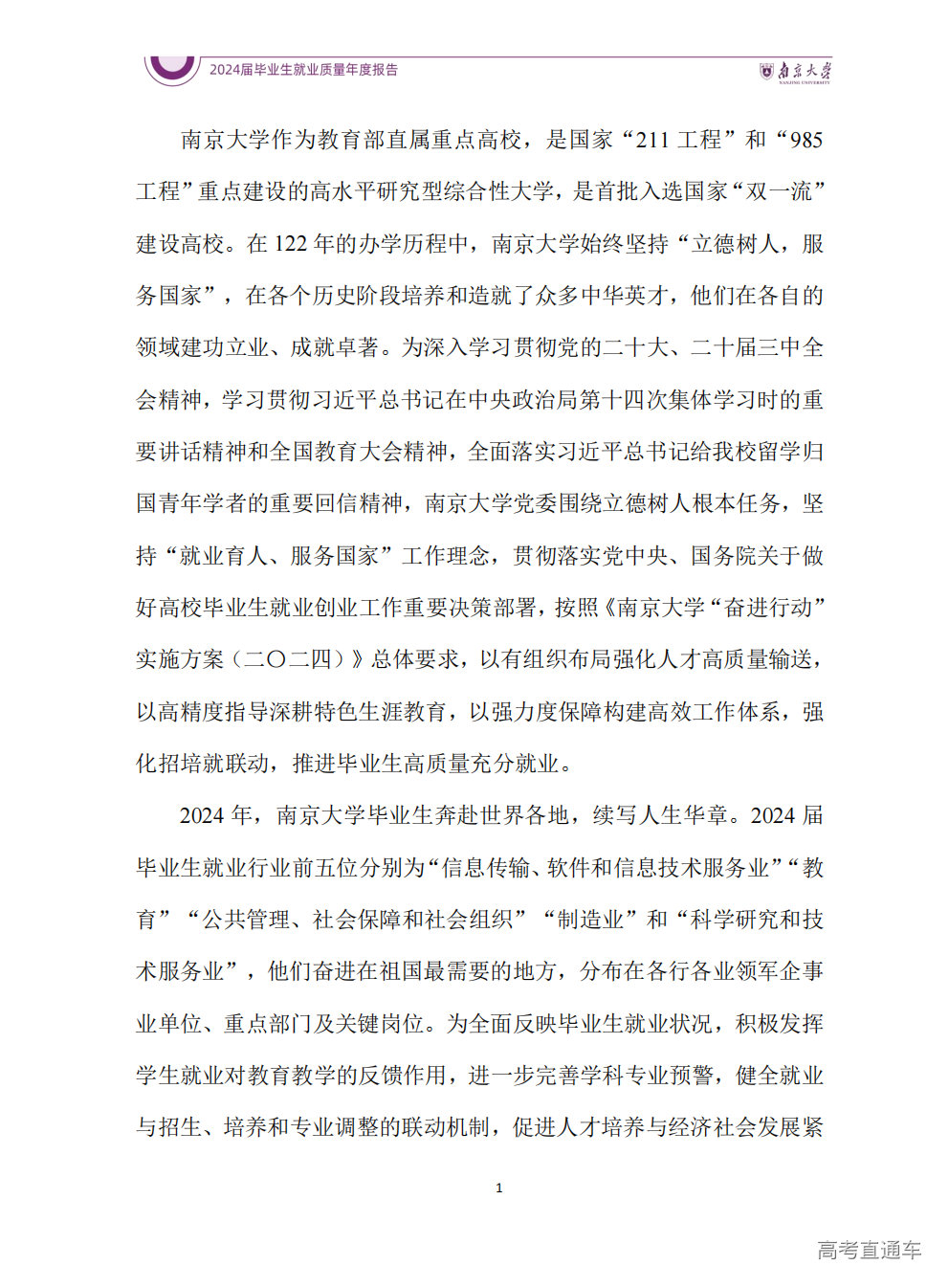 2024届毕业生就业质量年度报告

南京大学
NANJING UNIVERSITY

南京大学作为教育部直属重点高校，是国家“211 工程”和“985 工程”重点建设的高水平研究型综合性大学，是首批入选国家“双一流”建设高校。在 122 年的办学历程中，南京大学始终坚持“立德树人，服务国家”，在各个历史阶段培养和造就了众多中华英才，他们在各自的领域建功立业、成就卓著。为深入学习贯彻党的二十大、二十届三中全会精神，学习贯彻习近平总书记在中央政治局第十四次集体学习时的重要讲话精神和全国教育大会精神，全面落实习近平总书记给我校留学归国青年学者的重要回信精神，南京大学党委围绕立德树人根本任务，坚持“就业育人、服务国家”工作理念，贯彻落实党中央、国务院关于做好高校毕业生就业创业工作重要决策部署，按照《南京大学“奋进行动”实施方案（二〇二四）》总体要求，以有组织布局强化人才高质量输送，以高精度指导深耕特色生涯教育，以强力度保障构建高效工作体系，强化招培就联动，推进毕业生高质量充分就业。

2024 年，南京大学毕业生奔赴世界各地，续写人生华章。2024 届毕业生就业行业前五位分别为“信息传输、软件和信息技术服务业”“教育”“公共管理、社会保障和社会组织”“制造业”和“科学研究和技术服务业”，他们奋进在祖国最需要的地方，分布在各行各业领军企事业单位、重点部门及关键岗位。为全面反映毕业生就业状况，积极发挥学生就业对教育教学的反馈作用，进一步完善学科专业预警，健全就业与招生、培养和专业调整的联动机制，促进人才培养与经济社会发展紧

1

高考直通车